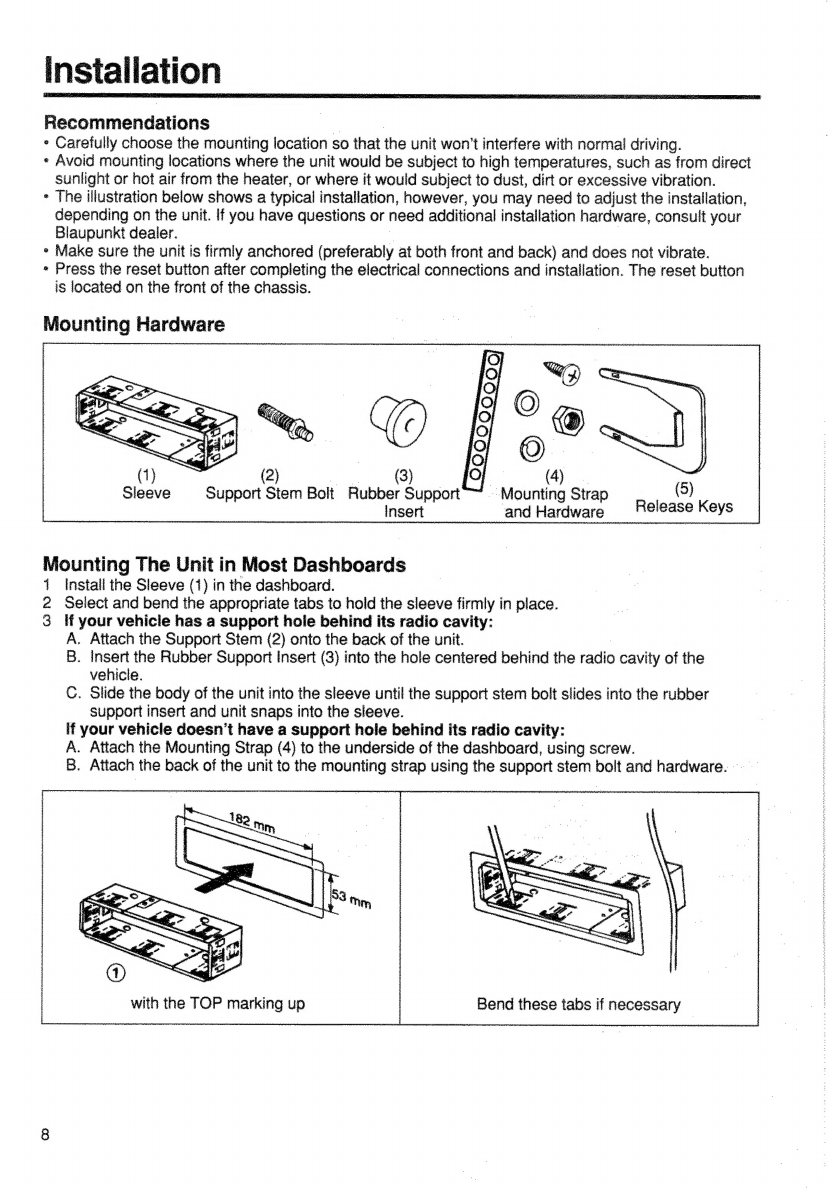 Installation

Recommendations
• Carefully choose the mounting location so that the unit won't interfere with normal driving.
• Avoid mounting locations where the unit would be subject to high temperatures, such as from direct sunlight or hot air from the heater, or where it would subject to dust, dirt or excessive vibration.
• The illustration below shows a typical installation, however, you may need to adjust the installation, depending on the unit. If you have questions or need additional installation hardware, consult your Blaupunkt dealer.
• Make sure the unit is firmly anchored (preferably at both front and back) and does not vibrate.
• Press the reset button after completing the electrical connections and installation. The reset button is located on the front of the chassis.

Mounting Hardware

(1) Sleeve
(2) Support Stem Bolt
(3) Rubber Support Insert
(4) Mounting Strap and Hardware
(5) Release Keys

Mounting The Unit in Most Dashboards
1 Install the Sleeve (1) in the dashboard.
2 Select and bend the appropriate tabs to hold the sleeve firmly in place.
3 If your vehicle has a support hole behind its radio cavity:
A. Attach the Support Stem (2) onto the back of the unit.
B. Insert the Rubber Support Insert (3) into the hole centered behind the radio cavity of the vehicle.
C. Slide the body of the unit into the sleeve until the support stem bolt slides into the rubber support insert and unit snaps into the sleeve.
If your vehicle doesn't have a support hole behind its radio cavity:
A. Attach the Mounting Strap (4) to the underside of the dashboard, using screw.
B. Attach the back of the unit to the mounting strap using the support stem bolt and hardware.

182 mm
53 mm
①
with the TOP marking up

Bend these tabs if necessary

8